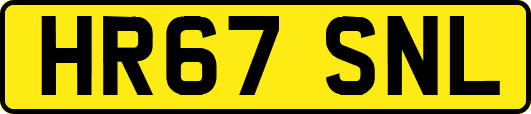 HR67 SNL